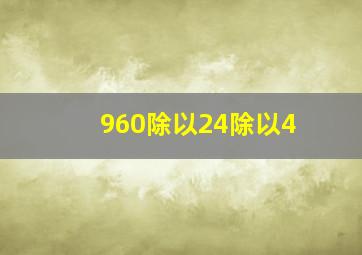 960除以24除以4